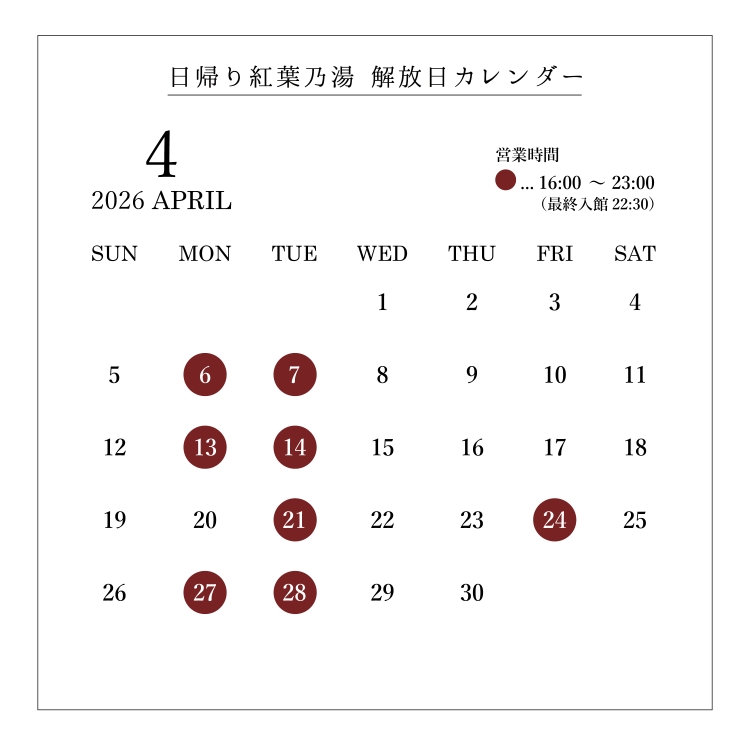 日帰り紅葉乃湯 解放日カレンダー

4
2026 APRIL

営業時間
… 16:00 ～ 23:00
（最終入館 22:30）

| SUN | MON | TUE | WED | THU | FRI | SAT |
|---|---|---|---|---|---|---|
| | | | 1 | 2 | 3 | 4 |
| 5 | 6 | 7 | 8 | 9 | 10 | 11 |
| 12 | 13 | 14 | 15 | 16 | 17 | 18 |
| 19 | 20 | 21 | 22 | 23 | 24 | 25 |
| 26 | 27 | 28 | 29 | 30 | | |